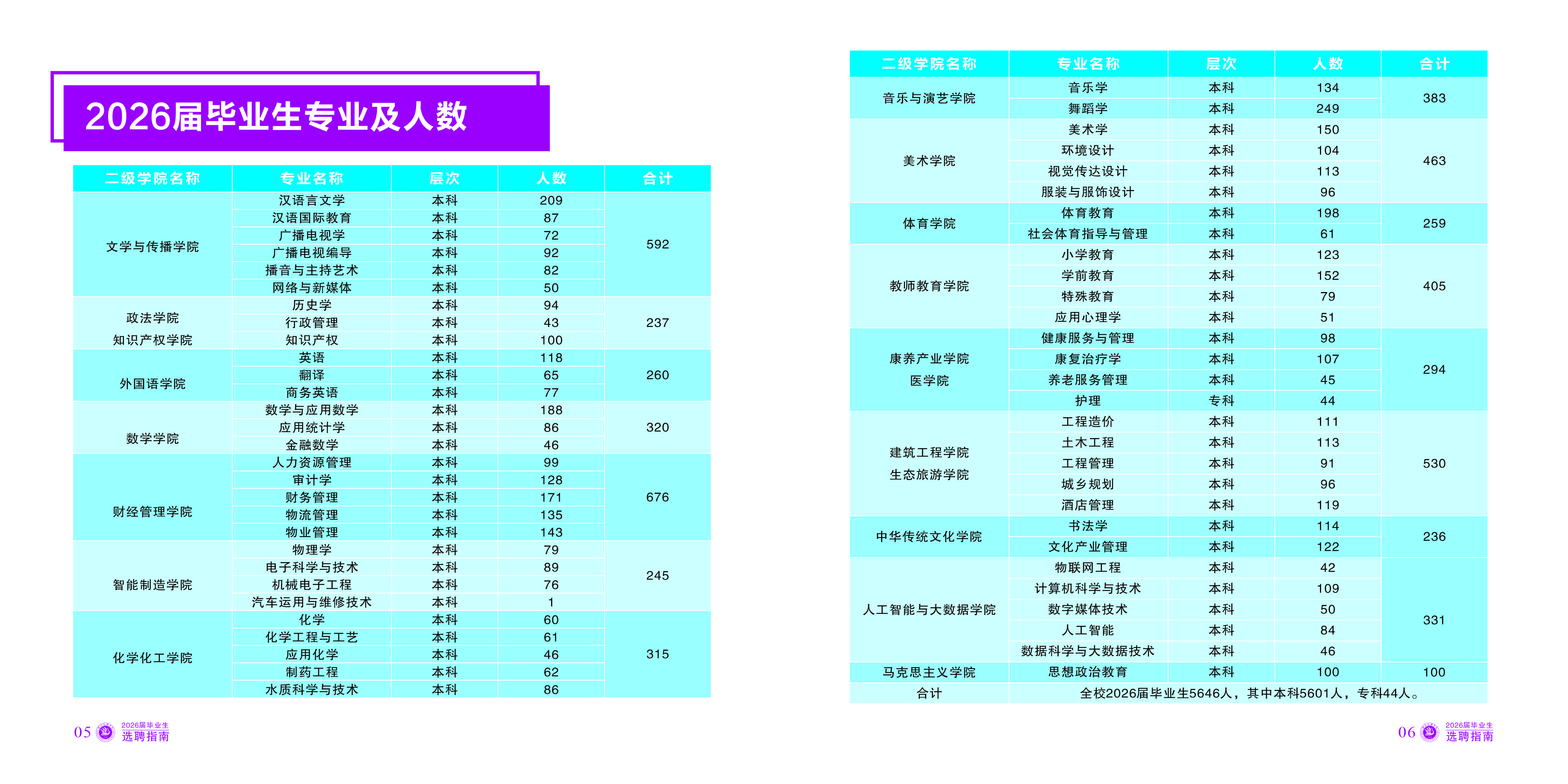 2026届毕业生专业及人数

| 二级学院名称 | 专业名称 | 层次 | 人数 | 合计 |
|---|---|---|---|---|
| 文学与传播学院 | 汉语言文学 | 本科 | 209 | 592 |
| | 汉语国际教育 | 本科 | 87 | |
| | 广播电视学 | 本科 | 72 | |
| | 广播电视编导 | 本科 | 92 | |
| | 播音与主持艺术 | 本科 | 82 | |
| | 网络与新媒体 | 本科 | 50 | |
| 政法学院 知识产权学院 | 历史学 | 本科 | 94 | 237 |
| | 行政管理 | 本科 | 43 | |
| | 知识产权 | 本科 | 100 | |
| 外国语学院 | 英语 | 本科 | 118 | 260 |
| | 翻译 | 本科 | 65 | |
| | 商务英语 | 本科 | 77 | |
| 数学学院 | 数学与应用数学 | 本科 | 188 | 320 |
| | 应用统计学 | 本科 | 86 | |
| | 金融数学 | 本科 | 46 | |
| 财经管理学院 | 人力资源管理 | 本科 | 99 | 676 |
| | 审计学 | 本科 | 128 | |
| | 财务管理 | 本科 | 171 | |
| | 物流管理 | 本科 | 135 | |
| | 物业管理 | 本科 | 143 | |
| 智能制造学院 | 物理学 | 本科 | 79 | 245 |
| | 电子科学与技术 | 本科 | 89 | |
| | 机械电子工程 | 本科 | 76 | |
| | 汽车运用与维修技术 | 本科 | 1 | |
| 化学化工学院 | 化学 | 本科 | 60 | 315 |
| | 化学工程与工艺 | 本科 | 61 | |
| | 应用化学 | 本科 | 46 | |
| | 制药工程 | 本科 | 62 | |
| | 水质科学与技术 | 本科 | 86 | |

05 2026届毕业生 选聘指南

| 二级学院名称 | 专业名称 | 层次 | 人数 | 合计 |
|---|---|---|---|---|
| 音乐与演艺学院 | 音乐学 | 本科 | 134 | 383 |
| | 舞蹈学 | 本科 | 249 | |
| 美术学院 | 美术学 | 本科 | 150 | 463 |
| | 环境设计 | 本科 | 104 | |
| | 视觉传达设计 | 本科 | 113 | |
| | 服装与服饰设计 | 本科 | 96 | |
| 体育学院 | 体育教育 | 本科 | 198 | 259 |
| | 社会体育指导与管理 | 本科 | 61 | |
| 教师教育学院 | 小学教育 | 本科 | 123 | 405 |
| | 学前教育 | 本科 | 152 | |
| | 特殊教育 | 本科 | 79 | |
| | 应用心理学 | 本科 | 51 | |
| 康养产业学院 医学院 | 健康服务与管理 | 本科 | 98 | 294 |
| | 康复治疗学 | 本科 | 107 | |
| | 养老服务管理 | 本科 | 45 | |
| | 护理 | 专科 | 44 | |
| 建筑工程学院 生态旅游学院 | 工程造价 | 本科 | 111 | 530 |
| | 土木工程 | 本科 | 113 | |
| | 工程管理 | 本科 | 91 | |
| | 城乡规划 | 本科 | 96 | |
| | 酒店管理 | 本科 | 119 | |
| 中华传统文化学院 | 书法学 | 本科 | 114 | 236 |
| | 文化产业管理 | 本科 | 122 | |
| 人工智能与大数据学院 | 物联网工程 | 本科 | 42 | 331 |
| | 计算机科学与技术 | 本科 | 109 | |
| | 数字媒体技术 | 本科 | 50 | |
| | 人工智能 | 本科 | 84 | |
| | 数据科学与大数据技术 | 本科 | 46 | |
| 马克思主义学院 | 思想政治教育 | 本科 | 100 | 100 |
| 合计 | 全校2026届毕业生5646人，其中本科5601人，专科44人。 | | | |

06 2026届毕业生 选聘指南